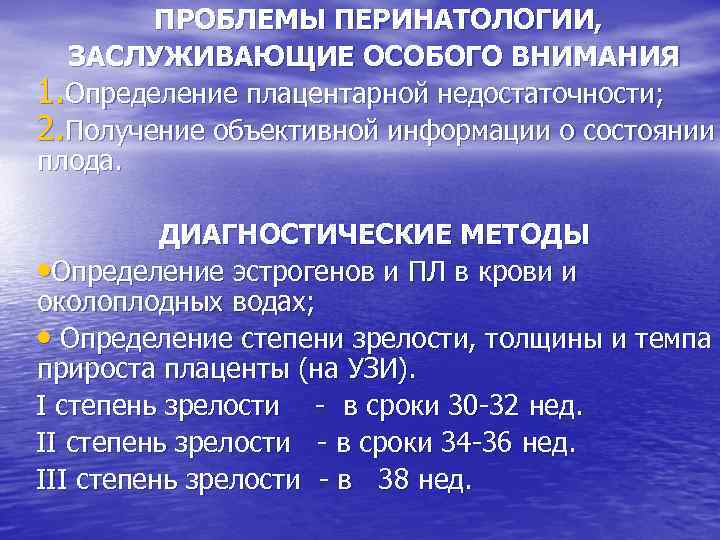 ПРОБЛЕМЫ ПЕРИНАТОЛОГИИ, ЗАСЛУЖИВАЮЩИЕ ОСОБОГО ВНИМАНИЯ

1.Определение плацентарной недостаточности;

2.Получение объективной информации о состоянии плода.

ДИАГНОСТИЧЕСКИЕ МЕТОДЫ

•Определение эстрогенов и ПЛ в крови и околоплодных водах;

• Определение степени зрелости, толщины и темпа прироста плаценты (на УЗИ).

I степень зрелости - в сроки 30-32 нед.

II степень зрелости - в сроки 34-36 нед.

III степень зрелости - в 38 нед.